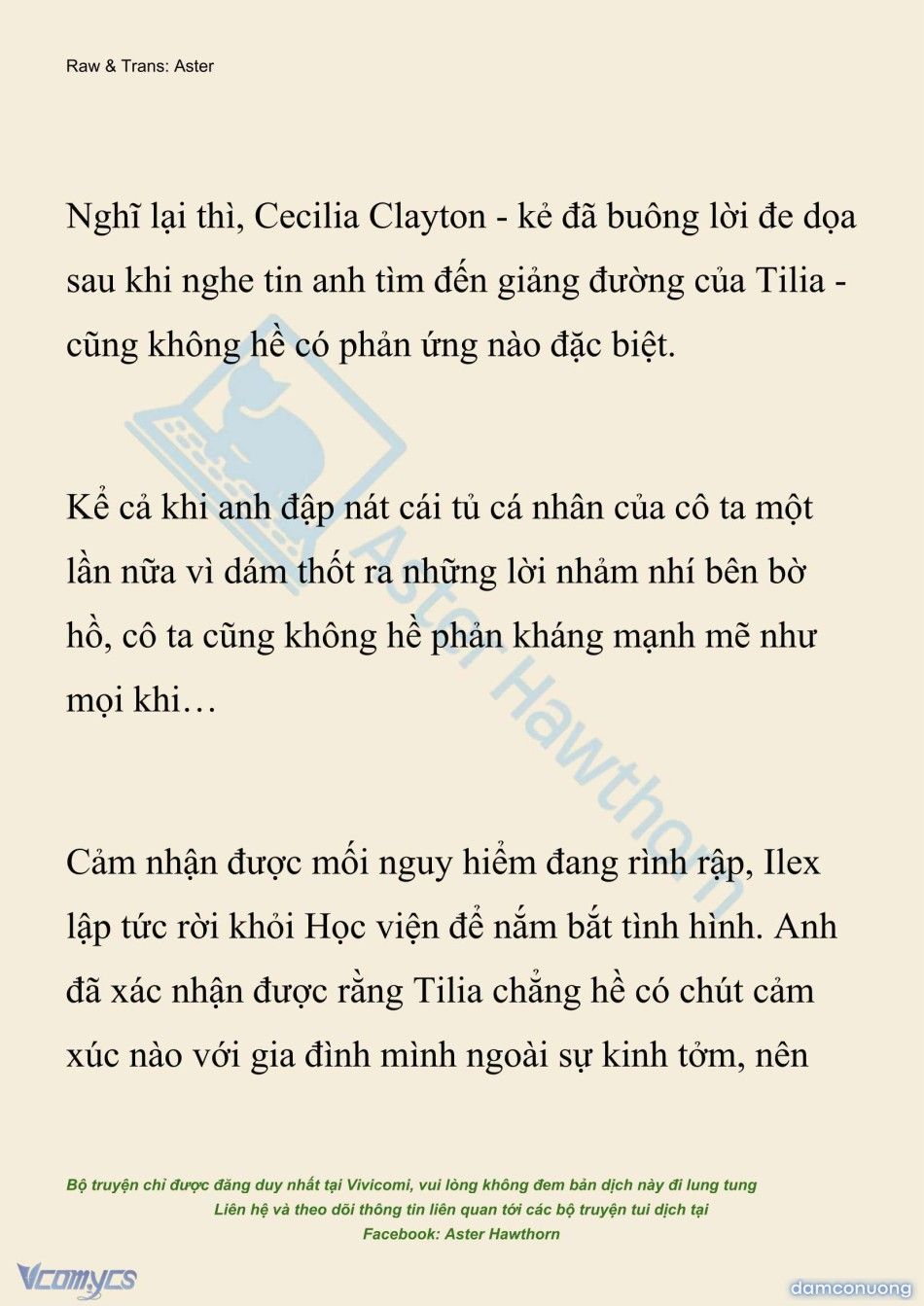 Raw & Trans: Aster

Nghĩ lại thì, Cecilia Clayton - kẻ đã buông lời đe dọa sau khi nghe tin anh tìm đến giảng đường của Tilia - cũng không hề có phản ứng nào đặc biệt.

Kể cả khi anh đập nát cái tủ cá nhân của cô ta một lần nữa vì dám thốt ra những lời nhảm nhí bên bờ hồ, cô ta cũng không hề phản kháng mạnh mẽ như mọi khi…

Cảm nhận được mối nguy hiểm đang rình rập, Ilex lập tức rời khỏi Học viện để nắm bắt tình hình. Anh đã xác nhận được rằng Tilia chẳng hề có chút cảm xúc nào với gia đình mình ngoài sự kinh tởm, nên

Aster Hawthorn

Bộ truyện chỉ được đăng duy nhất tại Vivicomi, vui lòng không đem bản dịch này đi lung tung
Liên hệ và theo dõi thông tin liên quan tới các bộ truyện tui dịch tại
Facebook: Aster Hawthorn

Vcomycs

damconuong